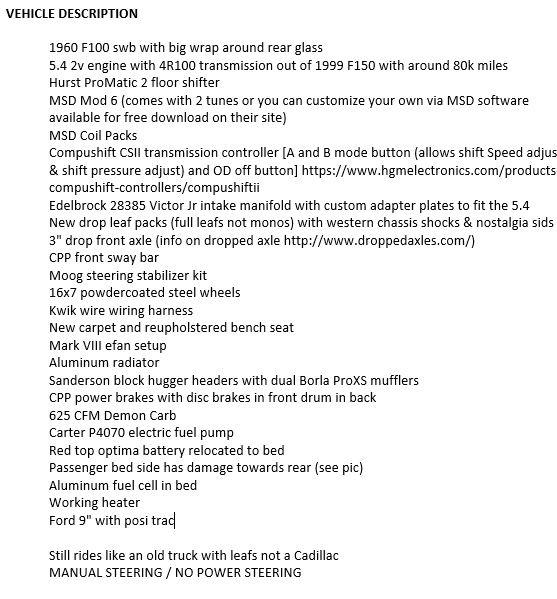 VEHICLE DESCRIPTION

1960 F100 swb with big wrap around rear glass
5.4 2v engine with 4R100 transmission out of 1999 F150 with around 80k miles
Hurst ProMatic 2 floor shifter
MSD Mod 6 (comes with 2 tunes or you can customize your own via MSD software available for free download on their site)
MSD Coil Packs
Compushift CSII transmission controller [A and B mode button (allows shift Speed adjus & shift pressure adjust) and OD off button] https://www.hgmelectronics.com/products compushift-controllers/compushiftii
Edelbrock 28385 Victor Jr intake manifold with custom adapter plates to fit the 5.4
New drop leaf packs (full leafs not monos) with western chassis shocks & nostalgia sids
3" drop front axle (info on dropped axle http://www.droppedaxles.com/)
CPP front sway bar
Moog steering stabilizer kit
16x7 powdercoated steel wheels
Kwik wire wiring harness
New carpet and reupholstered bench seat
Mark VIII efan setup
Aluminum radiator
Sanderson block hugger headers with dual Borla ProXS mufflers
CPP power brakes with disc brakes in front drum in back
625 CFM Demon Carb
Carter P4070 electric fuel pump
Red top optima battery relocated to bed
Passenger bed side has damage towards rear (see pic)
Aluminum fuel cell in bed
Working heater
Ford 9" with posi trac

Still rides like an old truck with leafs not a Cadillac
MANUAL STEERING / NO POWER STEERING